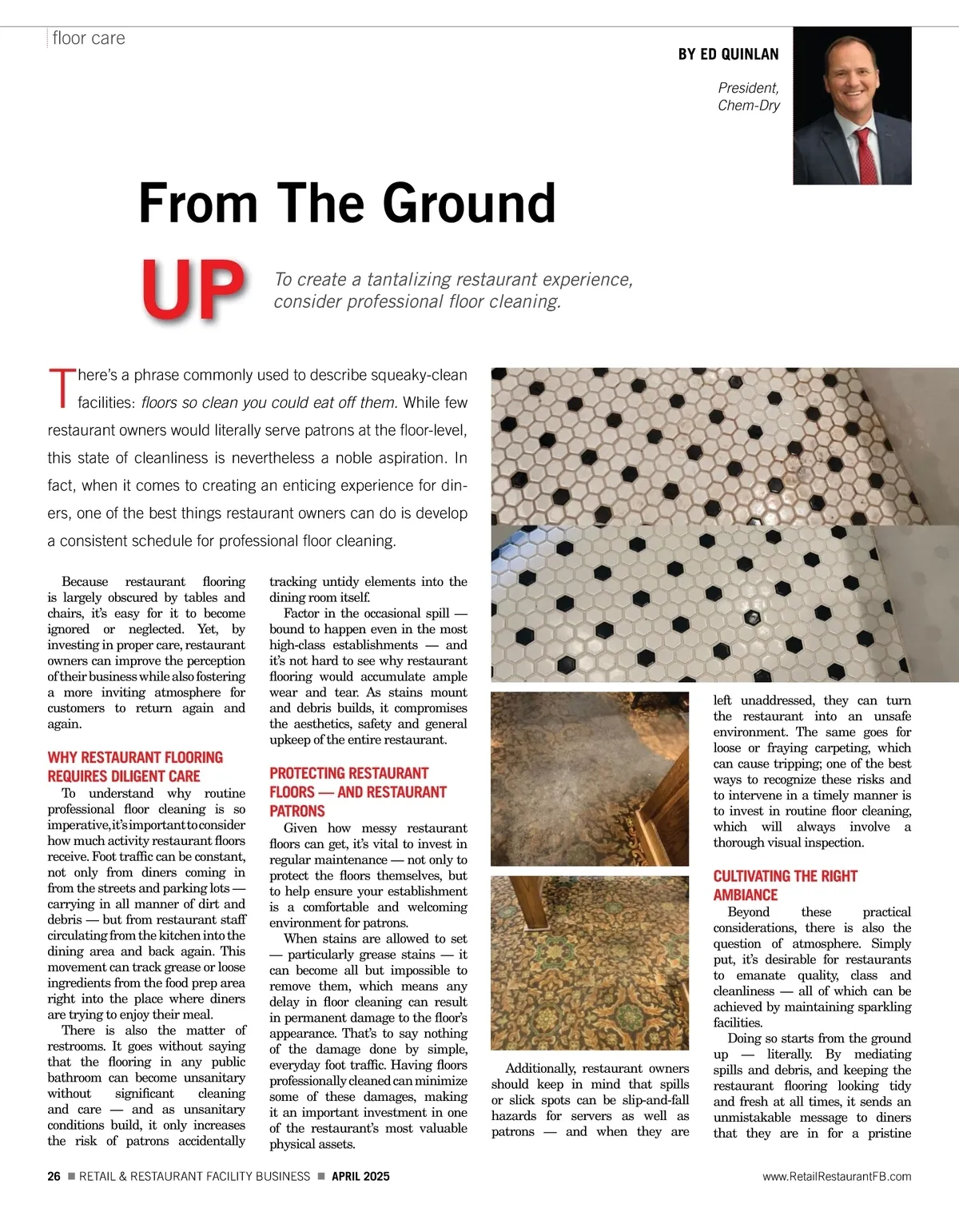 floor care

BY ED QUINLAN

President, Chem-Dry

From The Ground UP

To create a tantalizing restaurant experience, consider professional floor cleaning.

There's a phrase commonly used to describe squeaky-clean facilities: floors so clean you could eat off them. While few restaurant owners would literally serve patrons at the floor-level, this state of cleanliness is nevertheless a noble aspiration. In fact, when it comes to creating an enticing experience for diners, one of the best things restaurant owners can do is develop a consistent schedule for professional floor cleaning.

Because restaurant flooring is largely obscured by tables and chairs, it's easy for it to become ignored or neglected. Yet, by investing in proper care, restaurant owners can improve the perception of their business while also fostering a more inviting atmosphere for customers to return again and again.

WHY RESTAURANT FLOORING REQUIRES DILIGENT CARE

To understand why routine professional floor cleaning is so imperative, it's important to consider how much activity restaurant floors receive. Foot traffic can be constant, not only from diners coming in from the streets and parking lots — carrying in all manner of dirt and debris — but from restaurant staff circulating from the kitchen into the dining area and back again. This movement can track grease or loose ingredients from the food prep area right into the place where diners are trying to enjoy their meal.

There is also the matter of restrooms. It goes without saying that the flooring in any public bathroom can become unsanitary without significant cleaning and care — and as unsanitary conditions build, it only increases the risk of patrons accidentally tracking untidy elements into the dining room itself.

Factor in the occasional spill — bound to happen even in the most high-class establishments — and it's not hard to see why restaurant flooring would accumulate ample wear and tear. As stains mount and debris builds, it compromises the aesthetics, safety and general upkeep of the entire restaurant.

PROTECTING RESTAURANT FLOORS — AND RESTAURANT PATRONS

Given how messy restaurant floors can get, it's vital to invest in regular maintenance — not only to protect the floors themselves, but to help ensure your establishment is a comfortable and welcoming environment for patrons.

When stains are allowed to set — particularly grease stains — it can become all but impossible to remove them, which means any delay in floor cleaning can result in permanent damage to the floor's appearance. That's to say nothing of the damage done by simple, everyday foot traffic. Having floors professionally cleaned can minimize some of these damages, making it an important investment in one of the restaurant's most valuable physical assets.

Additionally, restaurant owners should keep in mind that spills or slick spots can be slip-and-fall hazards for servers as well as patrons — and when they are left unaddressed, they can turn the restaurant into an unsafe environment. The same goes for loose or fraying carpeting, which can cause tripping; one of the best ways to recognize these risks and to intervene in a timely manner is to invest in routine floor cleaning, which will always involve a thorough visual inspection.

CULTIVATING THE RIGHT AMBIANCE

Beyond these practical considerations, there is also the question of atmosphere. Simply put, it's desirable for restaurants to emanate quality, class and cleanliness — all of which can be achieved by maintaining sparkling facilities.

Doing so starts from the ground up — literally. By mediating spills and debris, and keeping the restaurant flooring looking tidy and fresh at all times, it sends an unmistakable message to diners that they are in for a pristine

26 ■ RETAIL & RESTAURANT FACILITY BUSINESS ■ APRIL 2025

www.RetailRestaurantFB.com